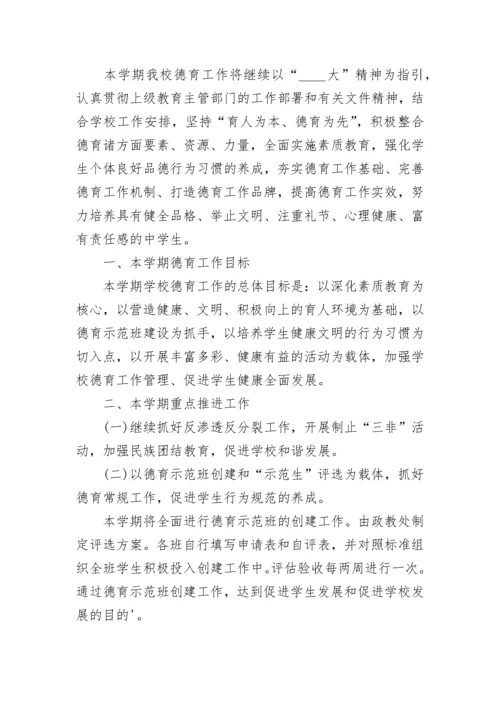 本学期我校德育工作将继续以“____大”精神为指引，认真贯彻上级教育主管部门的工作部署和有关文件精神，结合学校工作安排，坚持“育人为本、德育为先”，积极整合德育诸方面要素、资源、力量，全面实施素质教育，强化学生个体良好品德行为习惯的养成，夯实德育工作基础、完善德育工作机制、打造德育工作品牌，提高德育工作实效，努力培养具有健全品格、举止文明、注重礼节、心理健康、富有责任感的中学生。

一、本学期德育工作目标

本学期学校德育工作的总体目标是：以深化素质教育为核心，以营造健康、文明、积极向上的育人环境为基础，以德育示范班建设为抓手，以培养学生健康文明的行为习惯为切入点，以开展丰富多彩、健康有益的活动为载体，加强学校德育工作管理、促进学生健康全面发展。

二、本学期重点推进工作

(一)继续抓好反渗透反分裂工作，开展制止“三非”活动，加强民族团结教育，促进学校和谐发展。

(二)以德育示范班创建和“示范生”评选为载体，抓好德育常规工作，促进学生行为规范的养成。

本学期将全面进行德育示范班的创建工作。由政教处制定评选方案。各班自行填写申请表和自评表，并对照标准组织全班学生积极投入创建工作中。评估验收每两周进行一次。通过德育示范班创建工作，达到促进学生发展和促进学校发展的目的'。